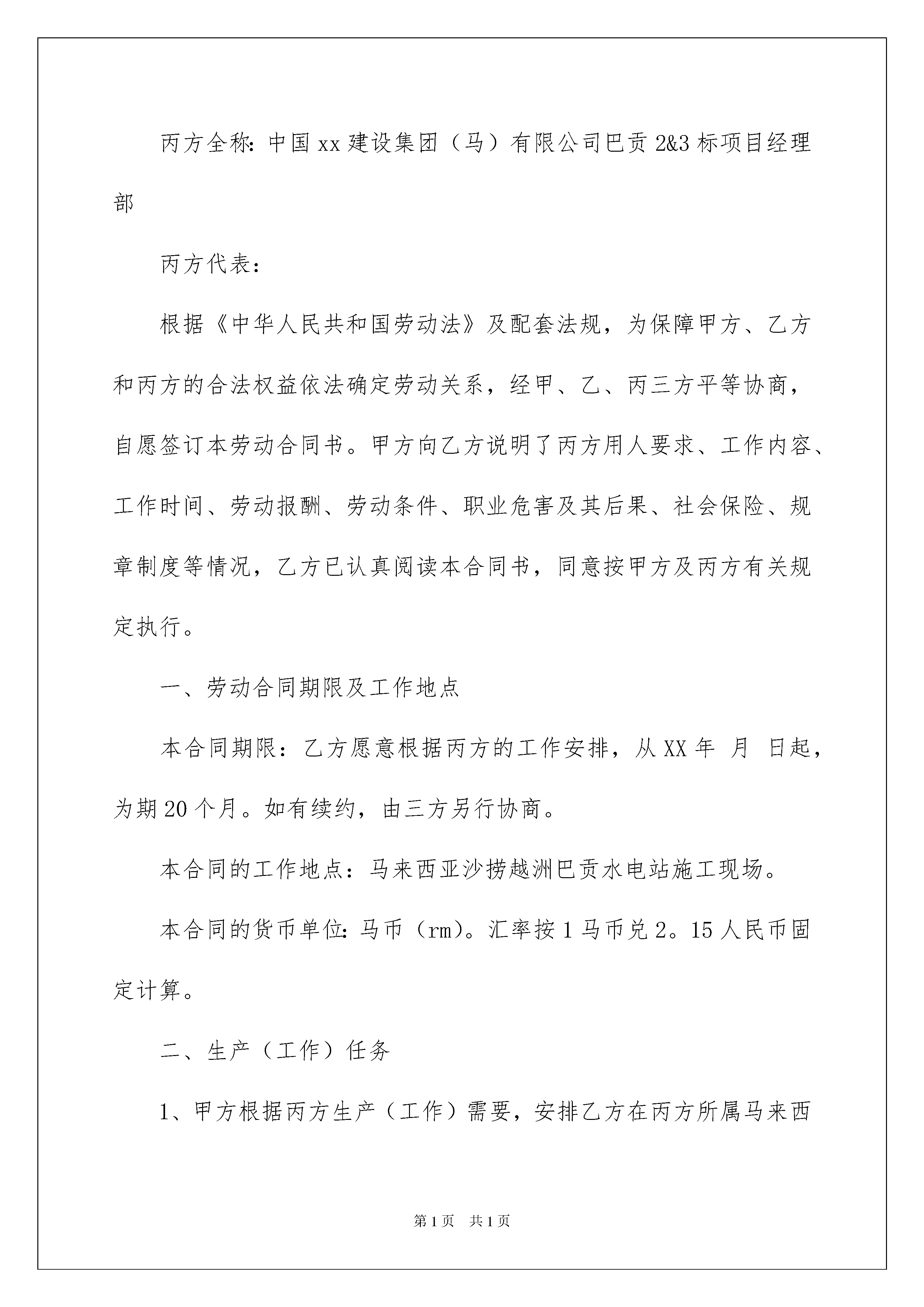 丙方全称：中国xx建设集团（马）有限公司巴贡2&3标项目经理部

丙方代表：

根据《中华人民共和国劳动法》及配套法规，为保障甲方、乙方和丙方的合法权益依法确定劳动关系，经甲、乙、丙三方平等协商，自愿签订本劳动合同书。甲方向乙方说明了丙方用人要求、工作内容、工作时间、劳动报酬、劳动条件、职业危害及其后果、社会保险、规章制度等情况，乙方已认真阅读本合同书，同意按甲方及丙方有关规定执行。

一、劳动合同期限及工作地点

本合同期限：乙方愿意根据丙方的工作安排，从XX年 月 日起，为期20个月。如有续约，由三方另行协商。

本合同的工作地点：马来西亚沙捞越洲巴贡水电站施工现场。

本合同的货币单位：马币（rm)。汇率按1马币兑2。15人民币固定计算。

二、生产（工作）任务

1、甲方根据丙方生产（工作）需要，安排乙方在丙方所属马来西

第1页 共1页